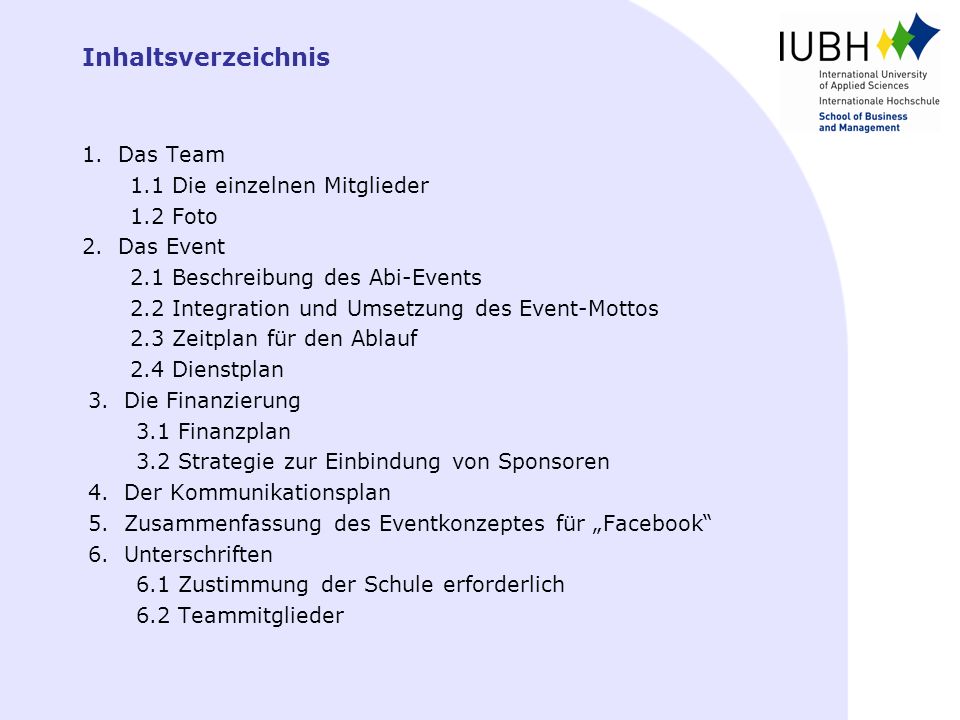 Inhaltsverzeichnis

IUBH
International University of Applied Sciences
Internationale Hochschule
School of Business and Management

1. Das Team
1.1 Die einzelnen Mitglieder
1.2 Foto
2. Das Event
2.1 Beschreibung des Abi-Events
2.2 Integration und Umsetzung des Event-Mottos
2.3 Zeitplan für den Ablauf
2.4 Dienstplan
3. Die Finanzierung
3.1 Finanzplan
3.2 Strategie zur Einbindung von Sponsoren
4. Der Kommunikationsplan
5. Zusammenfassung des Eventkonzeptes für „Facebook“
6. Unterschriften
6.1 Zustimmung der Schule erforderlich
6.2 Teammitglieder